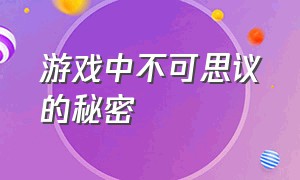 游戏中不可思议的秘密